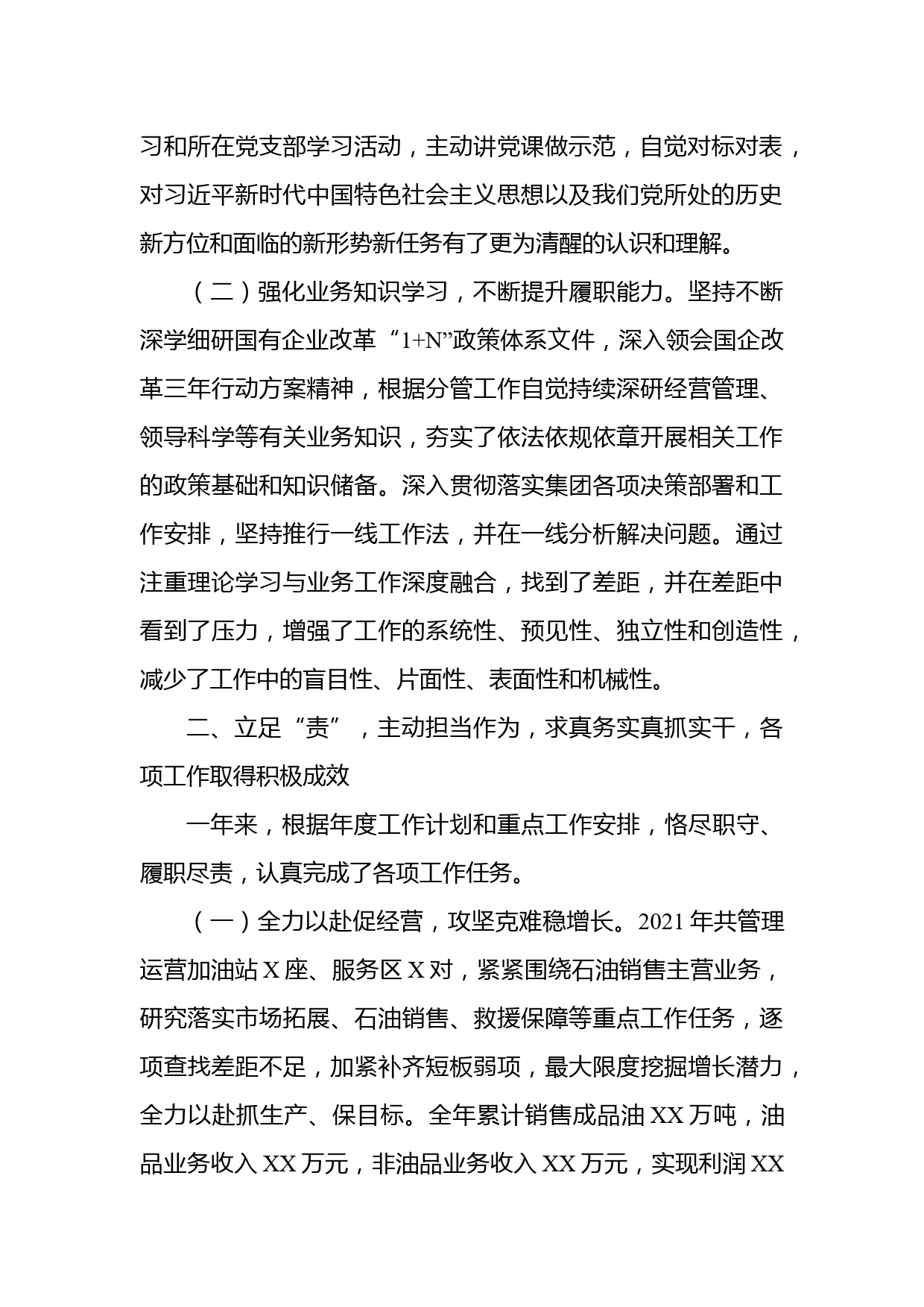 习和所在党支部学习活动，主动讲党课做示范，自觉对标对表，对习近平新时代中国特色社会主义思想以及我们党所处的历史新方位和面临的新形势新任务有了更为清醒的认识和理解。

（二）强化业务知识学习，不断提升履职能力。坚持不断深学细研国有企业改革“1+N”政策体系文件，深入领会国企改革三年行动方案精神，根据分管工作自觉持续深研经营管理、领导科学等有关业务知识，夯实了依法依规依章开展相关工作的政策基础和知识储备。深入贯彻落实集团各项决策部署和工作安排，坚持推行一线工作法，并在一线分析解决问题。通过注重理论学习与业务工作深度融合，找到了差距，并在差距中看到了压力，增强了工作的系统性、预见性、独立性和创造性，减少了工作中的盲目性、片面性、表面性和机械性。

二、立足“责”，主动担当作为，求真务实真抓实干，各项工作取得积极成效

一年来，根据年度工作计划和重点工作安排，恪尽职守、履职尽责，认真完成了各项工作任务。

（一）全力以赴促经营，攻坚克难稳增长。2021 年共管理运营加油站 X 座、服务区 X 对，紧紧围绕石油销售主营业务，研究落实市场拓展、石油销售、救援保障等重点工作任务，逐项查找差距不足，加紧补齐短板弱项，最大限度挖掘增长潜力，全力以赴抓生产、保目标。全年累计销售成品油 XX 万吨，油品业务收入 XX 万元，非油品业务收入 XX 万元，实现利润 XX